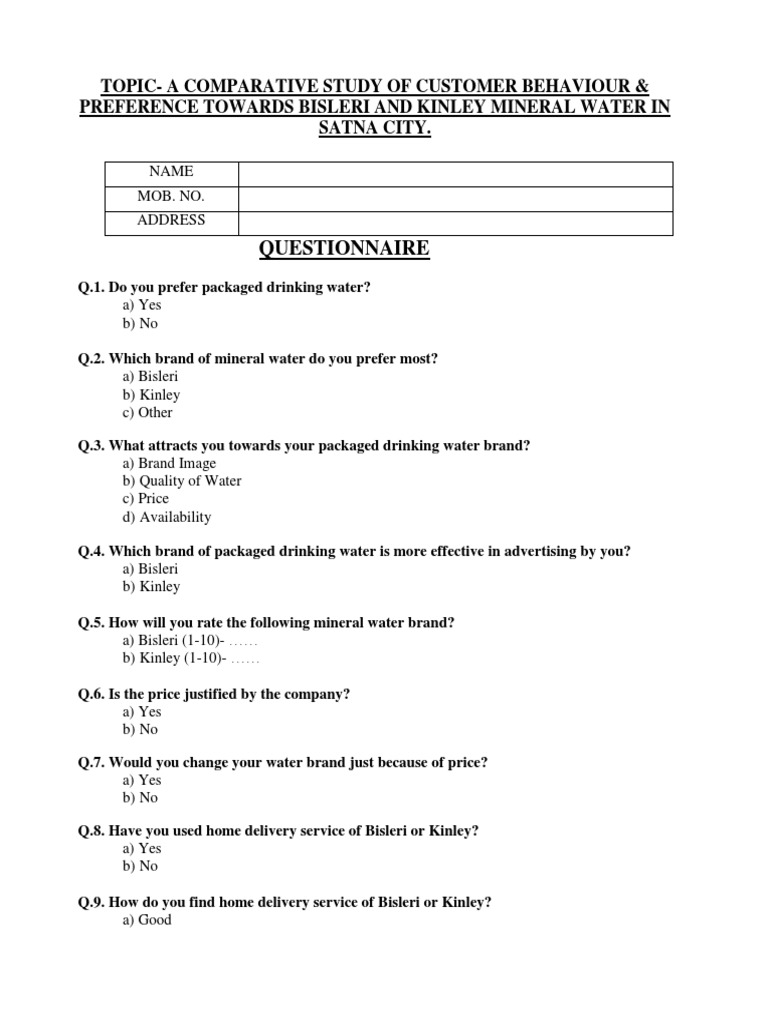 TOPIC- A COMPARATIVE STUDY OF CUSTOMER BEHAVIOUR & PREFERENCE TOWARDS BISLERI AND KINLEY MINERAL WATER IN SATNA CITY.

| NAME | |
|---|---|
| MOB. NO. | |
| ADDRESS | |

QUESTIONNAIRE

Q.1. Do you prefer packaged drinking water?
a) Yes
b) No

Q.2. Which brand of mineral water do you prefer most?
a) Bisleri
b) Kinley
c) Other

Q.3. What attracts you towards your packaged drinking water brand?
a) Brand Image
b) Quality of Water
c) Price
d) Availability

Q.4. Which brand of packaged drinking water is more effective in advertising by you?
a) Bisleri
b) Kinley

Q.5. How will you rate the following mineral water brand?
a) Bisleri (1-10)- ……
b) Kinley (1-10)- ……

Q.6. Is the price justified by the company?
a) Yes
b) No

Q.7. Would you change your water brand just because of price?
a) Yes
b) No

Q.8. Have you used home delivery service of Bisleri or Kinley?
a) Yes
b) No

Q.9. How do you find home delivery service of Bisleri or Kinley?
a) Good